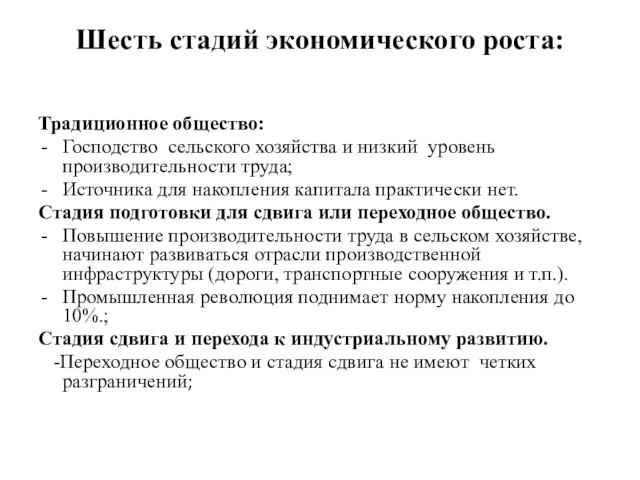 Шесть стадий экономического роста:

Традиционное общество:
- Господство сельского хозяйства и низкий уровень производительности труда;
- Источника для накопления капитала практически нет.

Стадия подготовки для сдвига или переходное общество.
- Повышение производительности труда в сельском хозяйстве, начинают развиваться отрасли производственной инфраструктуры (дороги, транспортные сооружения и т.п.).
- Промышленная революция поднимает норму накопления до 10%.;

Стадия сдвига и перехода к индустриальному развитию.
-Переходное общество и стадия сдвига не имеют четких разграничений;